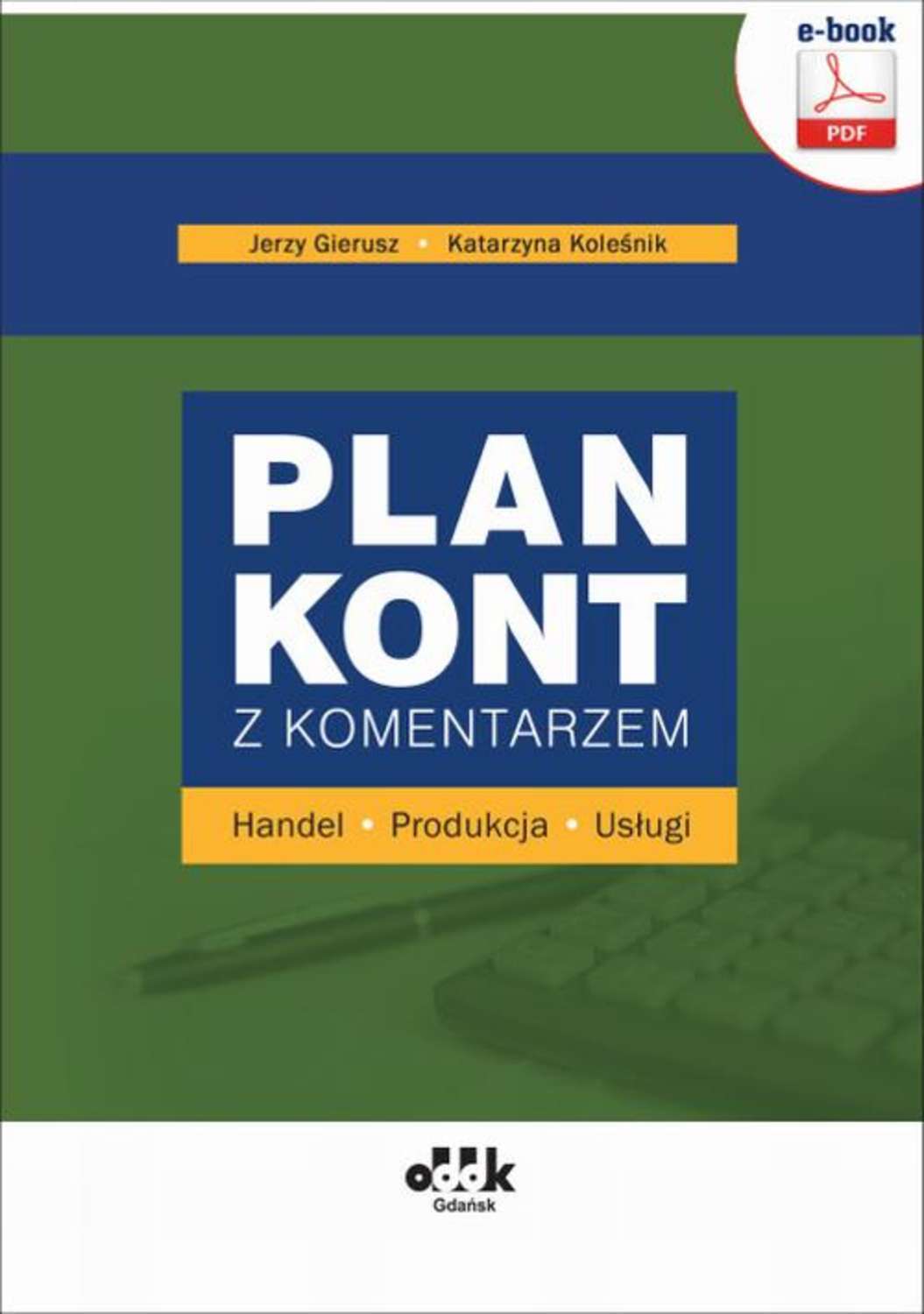 e-book

PDF

Jerzy Gierusz • Katarzyna Koleśnik

PLAN KONT

Z KOMENTARZEM

Handel • Produkcja • Usługi

oddk

Gdańsk